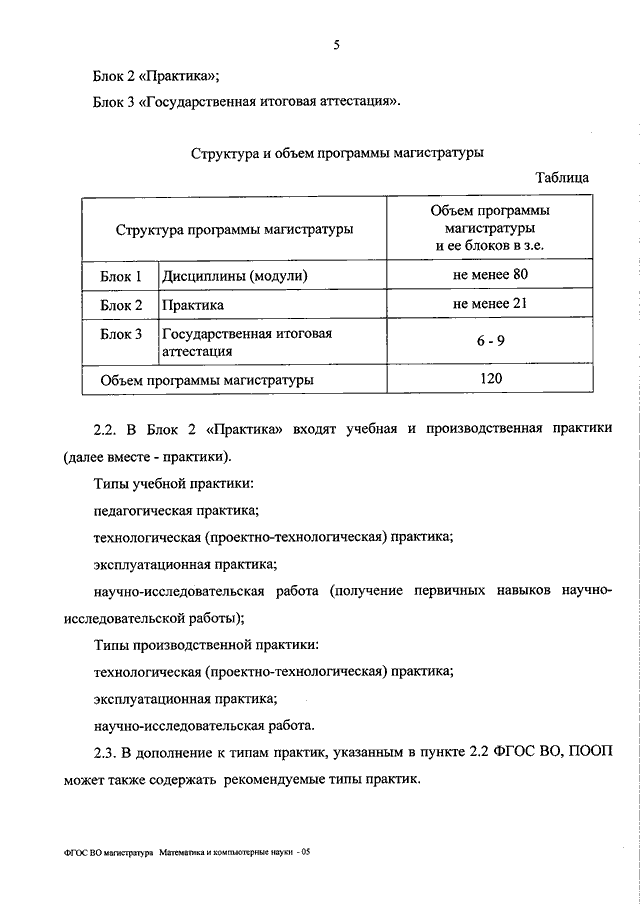 5

Блок 2 «Практика»;

Блок 3 «Государственная итоговая аттестация».

Структура и объем программы магистратуры

Таблица

| Структура программы магистратуры | | Объем программы магистратуры и ее блоков в з.е. |
|---|---|---|
| Блок 1 | Дисциплины (модули) | не менее 80 |
| Блок 2 | Практика | не менее 21 |
| Блок 3 | Государственная итоговая аттестация | 6 - 9 |
| Объем программы магистратуры | | 120 |

2.2. В Блок 2 «Практика» входят учебная и производственная практики (далее вместе - практики).

Типы учебной практики:

педагогическая практика;

технологическая (проектно-технологическая) практика;

эксплуатационная практика;

научно-исследовательская работа (получение первичных навыков научно-исследовательской работы);

Типы производственной практики:

технологическая (проектно-технологическая) практика;

эксплуатационная практика;

научно-исследовательская работа.

2.3. В дополнение к типам практик, указанным в пункте 2.2 ФГОС ВО, ПООП может также содержать рекомендуемые типы практик.

ФГОС ВО магистратура Математика и компьютерные науки - 05